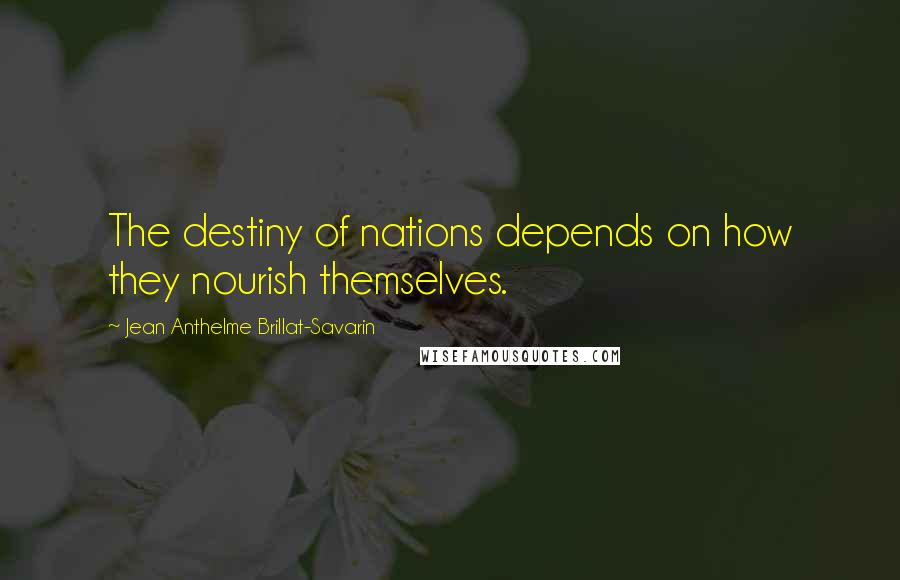 The destiny of nations depends on how they nourish themselves.

~ Jean Anthelme Brillat-Savarin

WISEFAMOUSQUOTES.COM